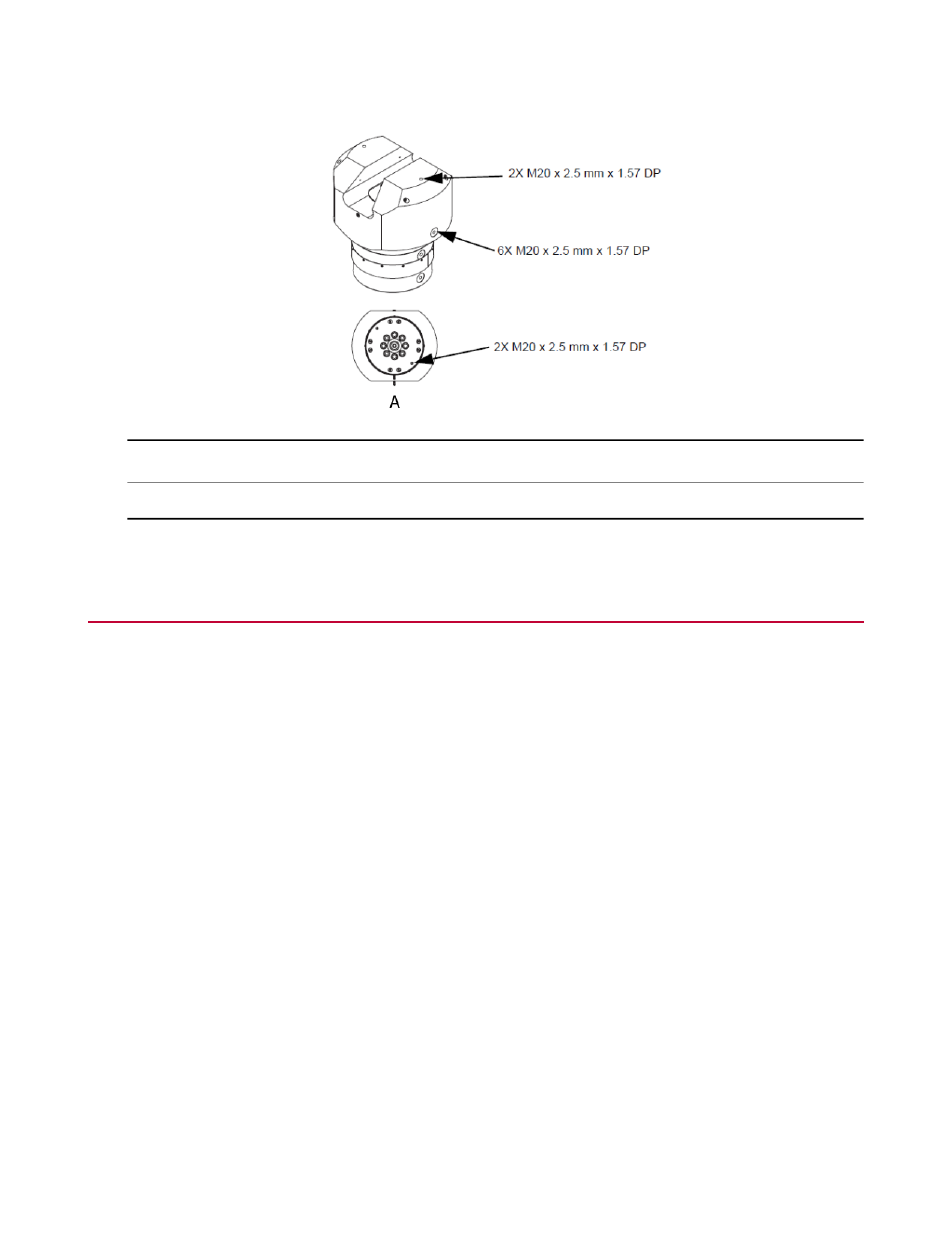 2X M20 x 2.5 mm x 1.57 DP

6X M20 x 2.5 mm x 1.57 DP

2X M20 x 2.5 mm x 1.57 DP

A